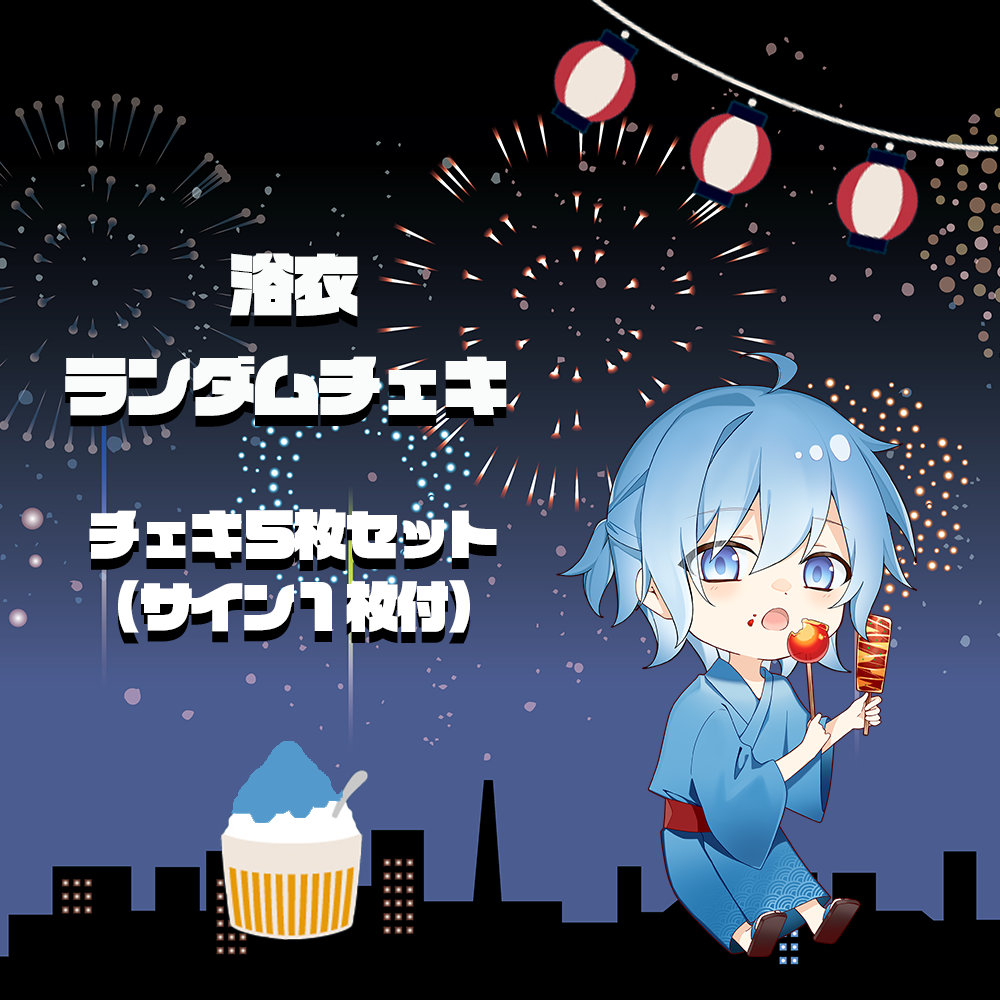 浴衣
ランダムチェキ

チェキ5枚セット
(サイン1枚付)